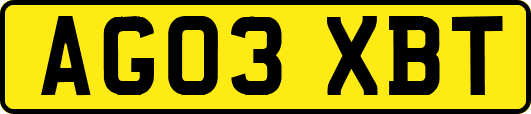 AG03 XBT